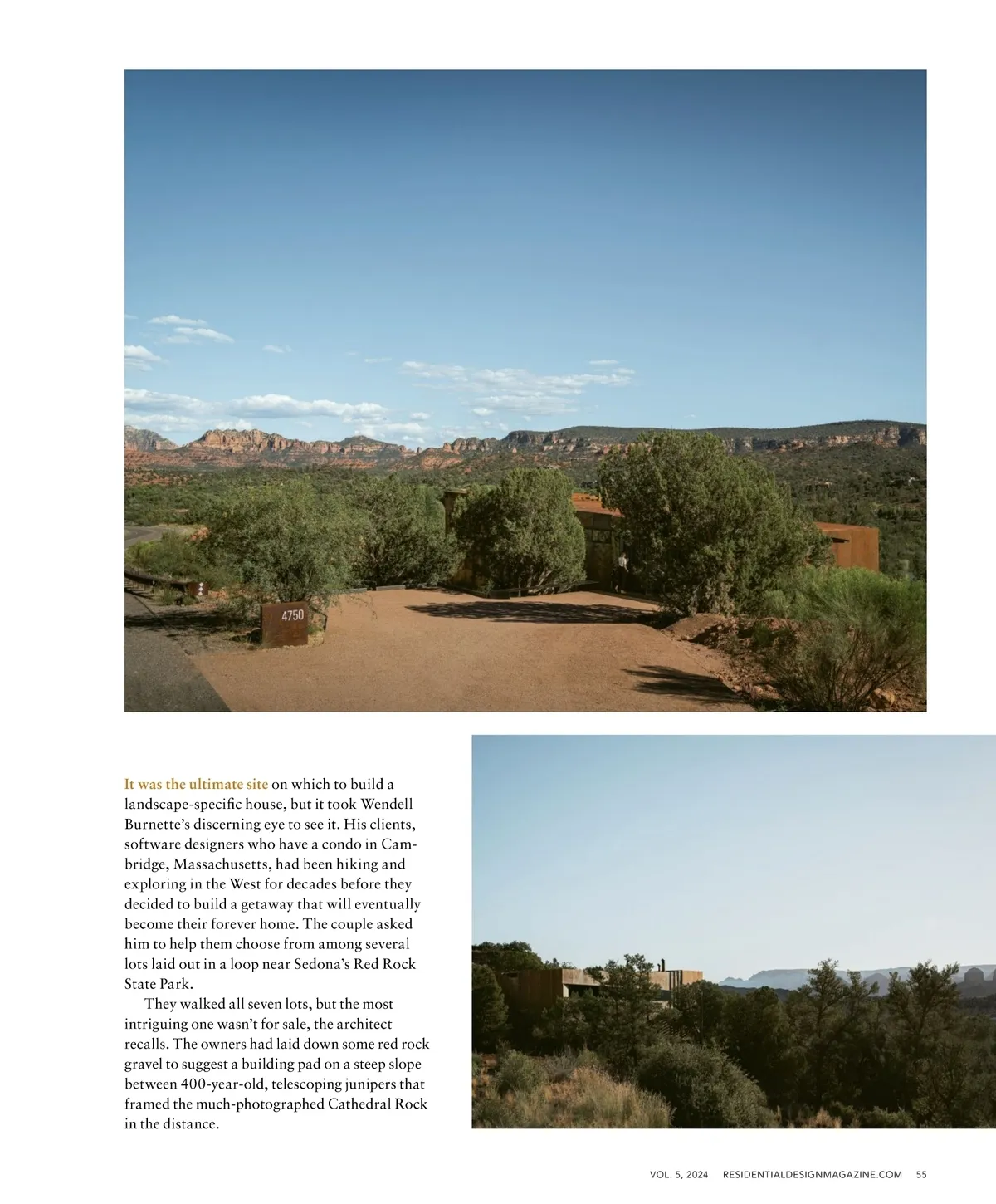 4750

It was the ultimate site on which to build a landscape-specific house, but it took Wendell Burnette's discerning eye to see it. His clients, software designers who have a condo in Cambridge, Massachusetts, had been hiking and exploring in the West for decades before they decided to build a getaway that will eventually become their forever home. The couple asked him to help them choose from among several lots laid out in a loop near Sedona's Red Rock State Park.

They walked all seven lots, but the most intriguing one wasn't for sale, the architect recalls. The owners had laid down some red rock gravel to suggest a building pad on a steep slope between 400-year-old, telescoping junipers that framed the much-photographed Cathedral Rock in the distance.

VOL. 5, 2024 RESIDENTIALDESIGNMAGAZINE.COM 55